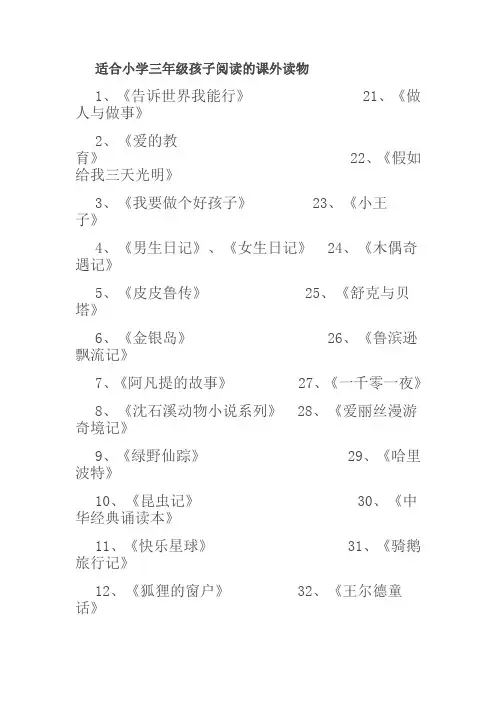 适合小学三年级孩子阅读的课外读物

1、《告诉世界我能行》 21、《做人与做事》

2、《爱的教育》 22、《假如给我三天光明》

3、《我要做个好孩子》 23、《小王子》

4、《男生日记》、《女生日记》 24、《木偶奇遇记》

5、《皮皮鲁传》 25、《舒克与贝塔》

6、《金银岛》 26、《鲁滨逊飘流记》

7、《阿凡提的故事》 27、《一千零一夜》

8、《沈石溪动物小说系列》 28、《爱丽丝漫游奇境记》

9、《绿野仙踪》 29、《哈里波特》

10、《昆虫记》 30、《中华经典诵读本》

11、《快乐星球》 31、《骑鹅旅行记》

12、《狐狸的窗户》 32、《王尔德童话》